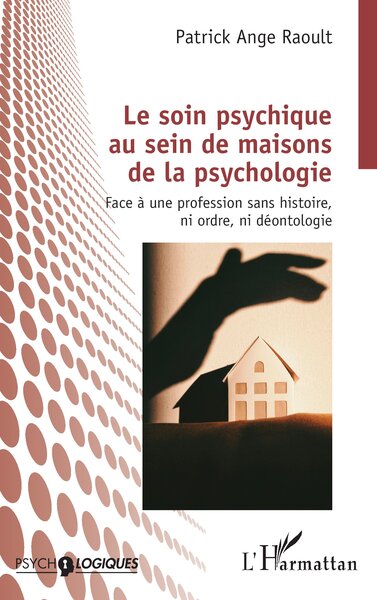 Patrick Ange Raoult

Le soin psychique au sein de maisons de la psychologie

Face à une profession sans histoire, ni ordre, ni déontologie

PSYCHOLOGIQUES

L'Harmattan